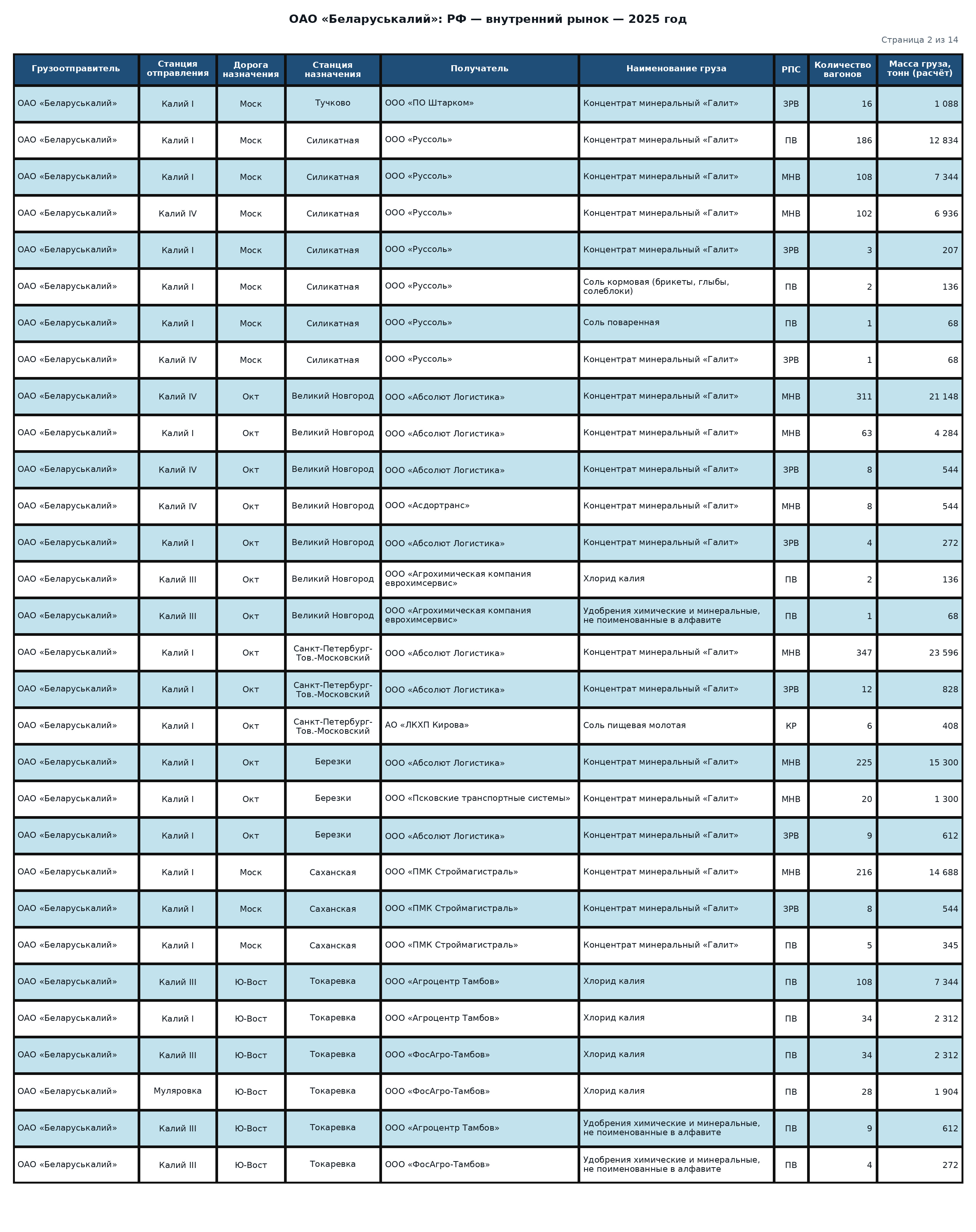 ОАО «Беларуськалий»: РФ — внутренний рынок — 2025 год

Страница 2 из 14

| Грузоотправитель | Станция отправления | Дорога назначения | Станция назначения | Получатель | Наименование груза | РПС | Количество вагонов | Масса груза, тонн (расчёт) |
|---|---|---|---|---|---|---|---|---|
| ОАО «Беларуськалий» | Калий I | Моск | Тучково | ООО «ПО Штарком» | Концентрат минеральный «Галит» | ЗРВ | 16 | 1 088 |
| ОАО «Беларуськалий» | Калий I | Моск | Силикатная | ООО «Руссоль» | Концентрат минеральный «Галит» | ПВ | 186 | 12 834 |
| ОАО «Беларуськалий» | Калий I | Моск | Силикатная | ООО «Руссоль» | Концентрат минеральный «Галит» | МНВ | 108 | 7 344 |
| ОАО «Беларуськалий» | Калий IV | Моск | Силикатная | ООО «Руссоль» | Концентрат минеральный «Галит» | МНВ | 102 | 6 936 |
| ОАО «Беларуськалий» | Калий I | Моск | Силикатная | ООО «Руссоль» | Концентрат минеральный «Галит» | ЗРВ | 3 | 207 |
| ОАО «Беларуськалий» | Калий I | Моск | Силикатная | ООО «Руссоль» | Соль кормовая (брикеты, глыбы, солеблоки) | ПВ | 2 | 136 |
| ОАО «Беларуськалий» | Калий I | Моск | Силикатная | ООО «Руссоль» | Соль поваренная | ПВ | 1 | 68 |
| ОАО «Беларуськалий» | Калий IV | Моск | Силикатная | ООО «Руссоль» | Концентрат минеральный «Галит» | ЗРВ | 1 | 68 |
| ОАО «Беларуськалий» | Калий IV | Окт | Великий Новгород | ООО «Абсолют Логистика» | Концентрат минеральный «Галит» | МНВ | 311 | 21 148 |
| ОАО «Беларуськалий» | Калий I | Окт | Великий Новгород | ООО «Абсолют Логистика» | Концентрат минеральный «Галит» | МНВ | 63 | 4 284 |
| ОАО «Беларуськалий» | Калий IV | Окт | Великий Новгород | ООО «Абсолют Логистика» | Концентрат минеральный «Галит» | ЗРВ | 8 | 544 |
| ОАО «Беларуськалий» | Калий IV | Окт | Великий Новгород | ООО «Асдортранс» | Концентрат минеральный «Галит» | МНВ | 8 | 544 |
| ОАО «Беларуськалий» | Калий I | Окт | Великий Новгород | ООО «Абсолют Логистика» | Концентрат минеральный «Галит» | ЗРВ | 4 | 272 |
| ОАО «Беларуськалий» | Калий III | Окт | Великий Новгород | ООО «Агрохимическая компания еврохимсервис» | Хлорид калия | ПВ | 2 | 136 |
| ОАО «Беларуськалий» | Калий III | Окт | Великий Новгород | ООО «Агрохимическая компания еврохимсервис» | Удобрения химические и минеральные, не поименованные в алфавите | ПВ | 1 | 68 |
| ОАО «Беларуськалий» | Калий I | Окт | Санкт-Петербург-Тов.-Московский | ООО «Абсолют Логистика» | Концентрат минеральный «Галит» | МНВ | 347 | 23 596 |
| ОАО «Беларуськалий» | Калий I | Окт | Санкт-Петербург-Тов.-Московский | ООО «Абсолют Логистика» | Концентрат минеральный «Галит» | ЗРВ | 12 | 828 |
| ОАО «Беларуськалий» | Калий I | Окт | Санкт-Петербург-Тов.-Московский | АО «ЛКХП Кирова» | Соль пищевая молотая | КР | 6 | 408 |
| ОАО «Беларуськалий» | Калий I | Окт | Березки | ООО «Абсолют Логистика» | Концентрат минеральный «Галит» | МНВ | 225 | 15 300 |
| ОАО «Беларуськалий» | Калий I | Окт | Березки | ООО «Псковские транспортные системы» | Концентрат минеральный «Галит» | МНВ | 20 | 1 300 |
| ОАО «Беларуськалий» | Калий I | Окт | Березки | ООО «Абсолют Логистика» | Концентрат минеральный «Галит» | ЗРВ | 9 | 612 |
| ОАО «Беларуськалий» | Калий I | Моск | Саханская | ООО «ПМК Строймагистраль» | Концентрат минеральный «Галит» | МНВ | 216 | 14 688 |
| ОАО «Беларуськалий» | Калий I | Моск | Саханская | ООО «ПМК Строймагистраль» | Концентрат минеральный «Галит» | ЗРВ | 8 | 544 |
| ОАО «Беларуськалий» | Калий I | Моск | Саханская | ООО «ПМК Строймагистраль» | Концентрат минеральный «Галит» | ПВ | 5 | 345 |
| ОАО «Беларуськалий» | Калий III | Ю-Вост | Токаревка | ООО «Агроцентр Тамбов» | Хлорид калия | ПВ | 108 | 7 344 |
| ОАО «Беларуськалий» | Калий I | Ю-Вост | Токаревка | ООО «Агроцентр Тамбов» | Хлорид калия | ПВ | 34 | 2 312 |
| ОАО «Беларуськалий» | Калий III | Ю-Вост | Токаревка | ООО «ФосАгро-Тамбов» | Хлорид калия | ПВ | 34 | 2 312 |
| ОАО «Беларуськалий» | Муляровка | Ю-Вост | Токаревка | ООО «ФосАгро-Тамбов» | Хлорид калия | ПВ | 28 | 1 904 |
| ОАО «Беларуськалий» | Калий III | Ю-Вост | Токаревка | ООО «Агроцентр Тамбов» | Удобрения химические и минеральные, не поименованные в алфавите | ПВ | 9 | 612 |
| ОАО «Беларуськалий» | Калий III | Ю-Вост | Токаревка | ООО «ФосАгро-Тамбов» | Удобрения химические и минеральные, не поименованные в алфавите | ПВ | 4 | 272 |